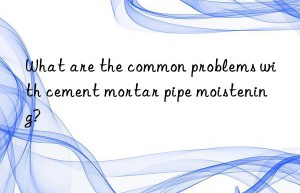 What are the common problems with cement mortar pipe moistening?